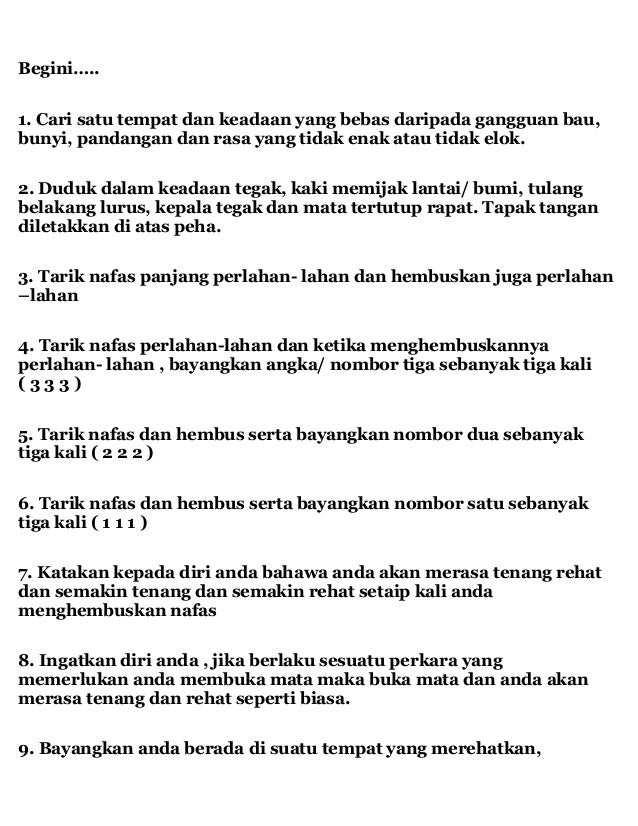 Begini.....

1. Cari satu tempat dan keadaan yang bebas daripada gangguan bau, bunyi, pandangan dan rasa yang tidak enak atau tidak elok.

2. Duduk dalam keadaan tegak, kaki memijak lantai/ bumi, tulang belakang lurus, kepala tegak dan mata tertutup rapat. Tapak tangan diletakkan di atas peha.

3. Tarik nafas panjang perlahan- lahan dan hembuskan juga perlahan –lahan

4. Tarik nafas perlahan-lahan dan ketika menghembuskannya perlahan- lahan , bayangkan angka/ nombor tiga sebanyak tiga kali ( 3 3 3 )

5. Tarik nafas dan hembus serta bayangkan nombor dua sebanyak tiga kali ( 2 2 2 )

6. Tarik nafas dan hembus serta bayangkan nombor satu sebanyak tiga kali ( 1 1 1 )

7. Katakan kepada diri anda bahawa anda akan merasa tenang rehat dan semakin tenang dan semakin rehat setaip kali anda menghembuskan nafas

8. Ingatkan diri anda , jika berlaku sesuatu perkara yang memerlukan anda membuka mata maka buka mata dan anda akan merasa tenang dan rehat seperti biasa.

9. Bayangkan anda berada di suatu tempat yang merehatkan,